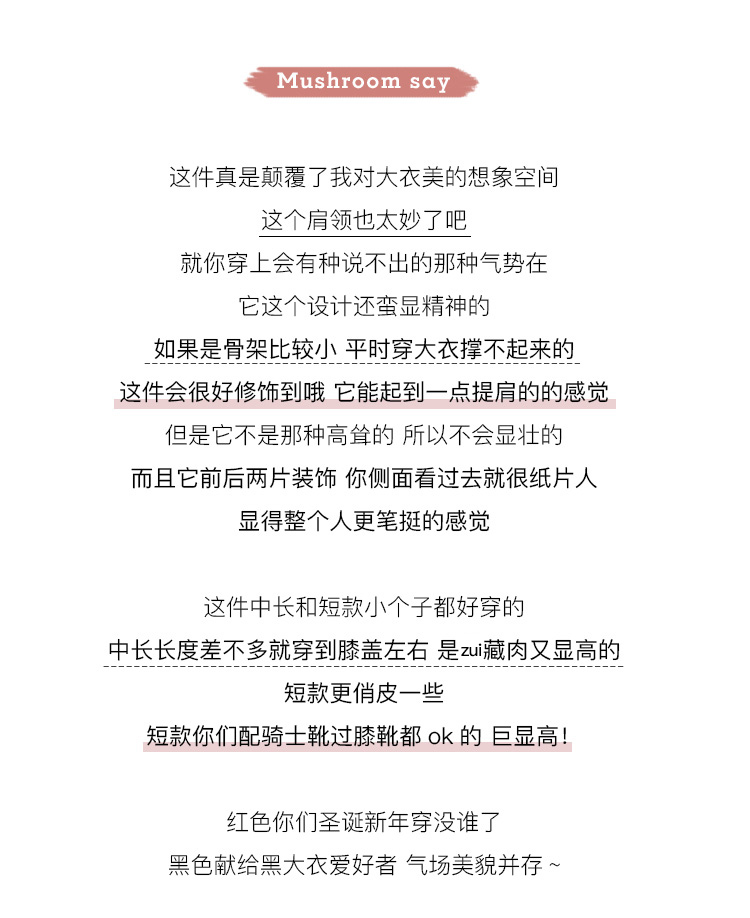 Mushroom say

这件真是颠覆了我对大衣美的想象空间
这个肩领也太妙了吧
就你穿上会有种说不出的那种气势在
它这个设计还蛮显精神的
如果是骨架比较小 平时穿大衣撑不起来的
这件会很好修饰到哦 它能起到一点提肩的的感觉
但是它不是那种高耸的 所以不会显壮的
而且它前后两片装饰 你侧面看过去就很纸片人
显得整个人更笔挺的感觉

这件中长和短款小个子都好穿的
中长长度差不多就穿到膝盖左右 是zui藏肉又显高的
短款更俏皮一些
短款你们配骑士靴过膝靴都 ok 的 巨显高！

红色你们圣诞新年穿没谁了
黑色献给黑大衣爱好者 气场美貌并存 ~